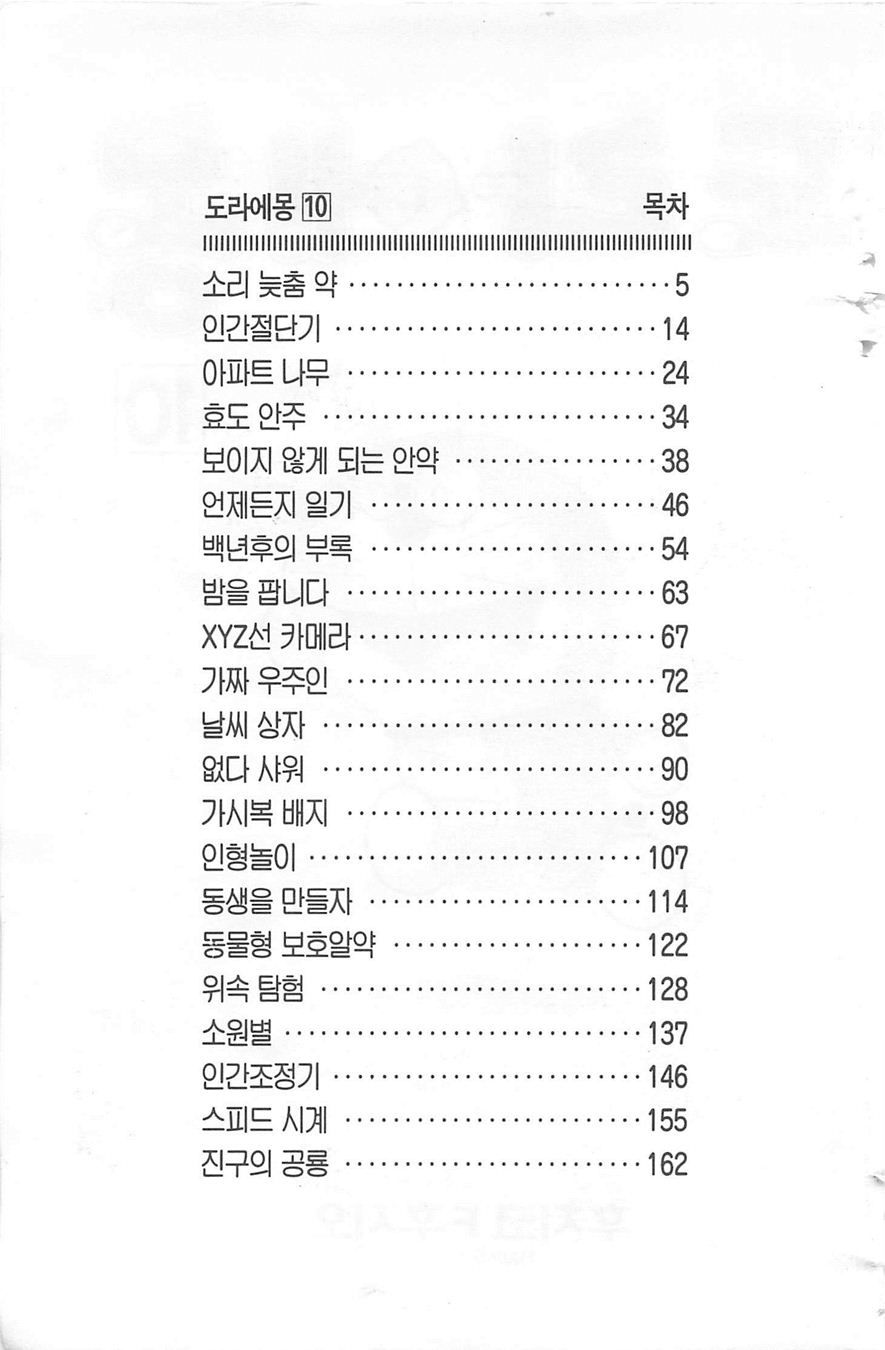 도라에몽 10 목차

소리 늦춤 약 5
인간절단기 14
아파트 나무 24
효도 안주 34
보이지 않게 되는 안약 38
언제든지 일기 46
백년후의 부록 54
밤을 팝니다 63
XYZ선 카메라 67
가짜 우주인 72
날씨 상자 82
없다 샤워 90
가시복 배지 98
인형놀이 107
동생을 만들자 114
동물형 보호알약 122
위속 탐험 128
소원별 137
인간조정기 146
스피드 시계 155
진구의 공룡 162